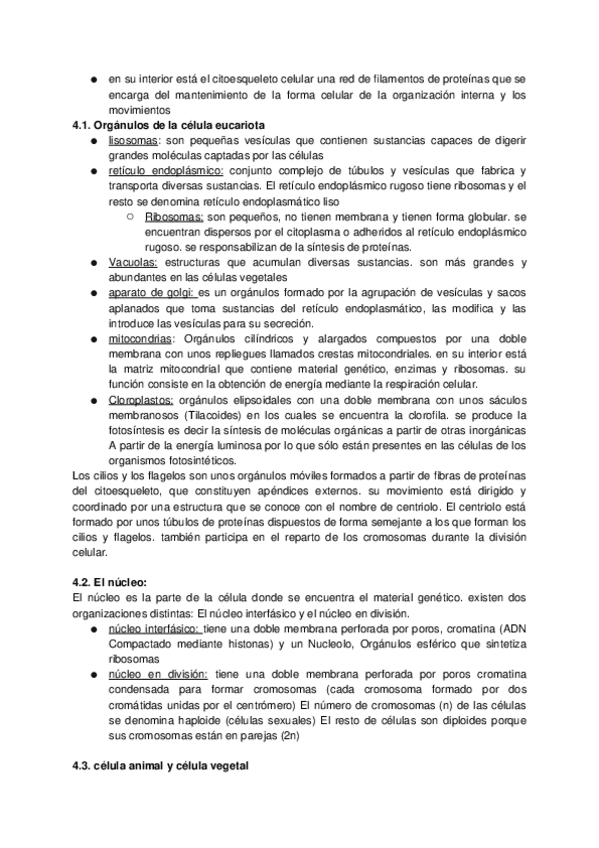 ● en su interior está el citoesqueleto celular una red de filamentos de proteínas que se encarga del mantenimiento de la forma celular de la organización interna y los movimientos

4.1. Orgánulos de la célula eucariota

● lisosomas: son pequeñas vesículas que contienen sustancias capaces de digerir grandes moléculas captadas por las células
● retículo endoplásmico: conjunto complejo de túbulos y vesículas que fabrica y transporta diversas sustancias. El retículo endoplásmico rugoso tiene ribosomas y el resto se denomina retículo endoplasmático liso
○ Ribosomas: son pequeños, no tienen membrana y tienen forma globular. se encuentran dispersos por el citoplasma o adheridos al retículo endoplásmico rugoso. se responsabilizan de la síntesis de proteínas.
● Vacuolas: estructuras que acumulan diversas sustancias. son más grandes y abundantes en las células vegetales
● aparato de golgi: es un orgánulos formado por la agrupación de vesículas y sacos aplanados que toma sustancias del retículo endoplasmático, las modifica y las introduce las vesículas para su secreción.
● mitocondrias: Orgánulos cilíndricos y alargados compuestos por una doble membrana con unos repliegues llamados crestas mitocondriales. en su interior está la matriz mitocondrial que contiene material genético, enzimas y ribosomas. su función consiste en la obtención de energía mediante la respiración celular.
● Cloroplastos: orgánulos elipsoidales con una doble membrana con unos sáculos membranosos (Tilacoides) en los cuales se encuentra la clorofila. se produce la fotosíntesis es decir la síntesis de moléculas orgánicas a partir de otras inorgánicas A partir de la energía luminosa por lo que sólo están presentes en las células de los organismos fotosintéticos.

Los cilios y los flagelos son unos orgánulos móviles formados a partir de fibras de proteínas del citoesqueleto, que constituyen apéndices externos. su movimiento está dirigido y coordinado por una estructura que se conoce con el nombre de centriolo. El centriolo está formado por unos túbulos de proteínas dispuestos de forma semejante a los que forman los cilios y flagelos. también participa en el reparto de los cromosomas durante la división celular.

4.2. El núcleo:

El núcleo es la parte de la célula donde se encuentra el material genético. existen dos organizaciones distintas: El núcleo interfásico y el núcleo en división.

● núcleo interfásico: tiene una doble membrana perforada por poros, cromatina (ADN Compactado mediante histonas) y un Nucleolo, Orgánulos esférico que sintetiza ribosomas
● núcleo en división: tiene una doble membrana perforada por poros cromatina condensada para formar cromosomas (cada cromosoma formado por dos cromátidas unidas por el centrómero) El número de cromosomas (n) de las células se denomina haploide (células sexuales) El resto de células son diploides porque sus cromosomas están en parejas (2n)

4.3. célula animal y célula vegetal